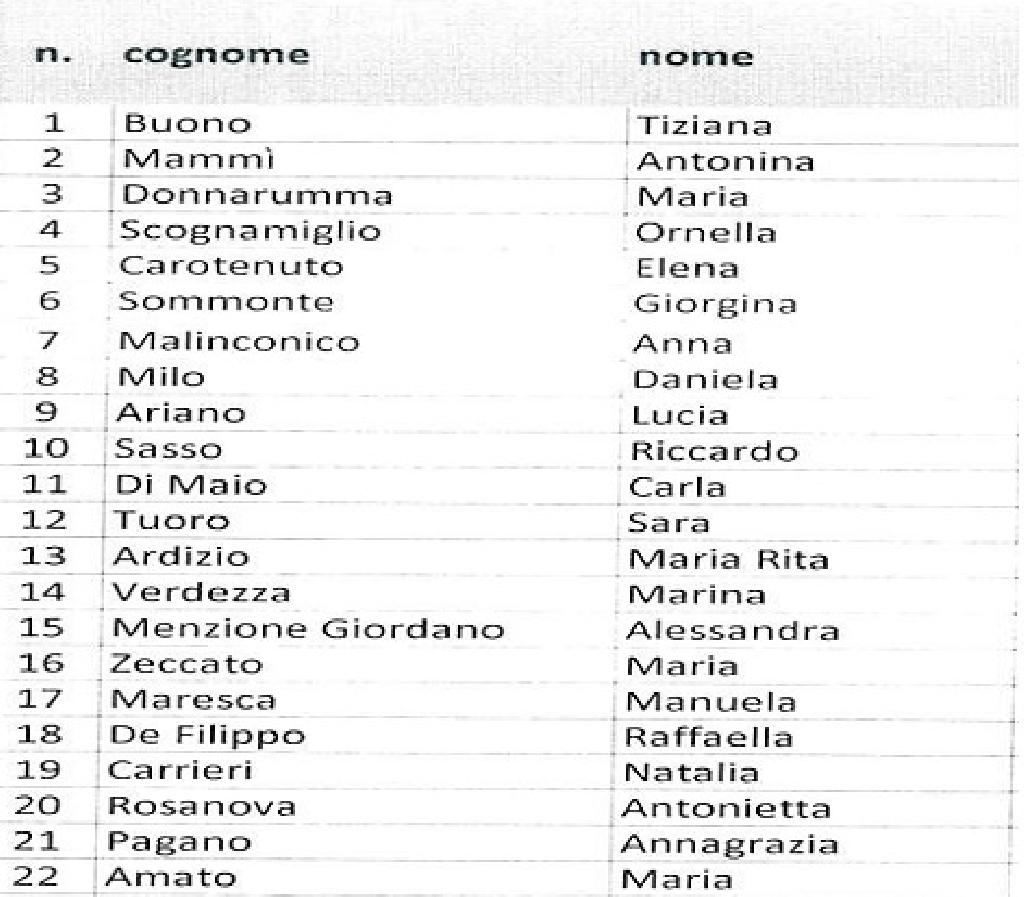 | n. | cognome | nome |
|---|---|---|
| 1 | Buono | Tiziana |
| 2 | Mammì | Antonina |
| 3 | Donnarumma | Maria |
| 4 | Scognamiglio | Ornella |
| 5 | Carotenuto | Elena |
| 6 | Sommonte | Giorgina |
| 7 | Malinconico | Anna |
| 8 | Milo | Daniela |
| 9 | Ariano | Lucia |
| 10 | Sasso | Riccardo |
| 11 | Di Maio | Carla |
| 12 | Tuoro | Sara |
| 13 | Ardizio | Maria Rita |
| 14 | Verdezza | Marina |
| 15 | Menzione Giordano | Alessandra |
| 16 | Zeccato | Maria |
| 17 | Maresca | Manuela |
| 18 | De Filippo | Raffaella |
| 19 | Carrieri | Natalia |
| 20 | Rosanova | Antonietta |
| 21 | Pagano | Annagrazia |
| 22 | Amato | Maria |